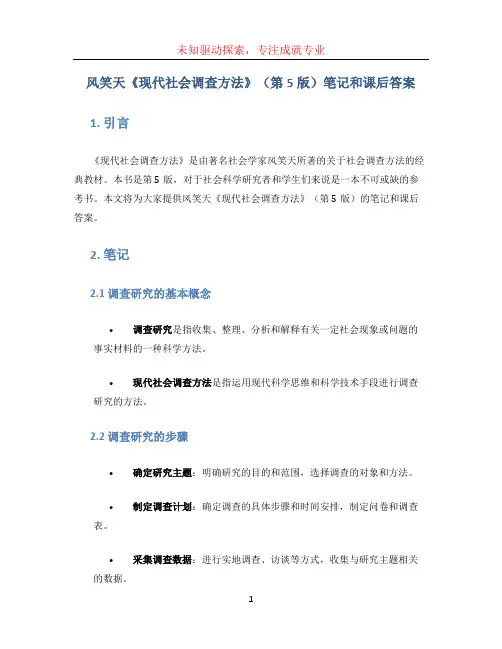 未知驱动探索，专注成就专业

风笑天《现代社会调查方法》（第 5 版）笔记和课后答案

1. 引言

《现代社会调查方法》是由著名社会学家风笑天所著的关于社会调查方法的经典教材。本书是第 5 版，对于社会科学研究者和学生们来说是一本不可或缺的参考书。本文将为大家提供风笑天《现代社会调查方法》（第 5 版）的笔记和课后答案。

2. 笔记

2.1 调查研究的基本概念

• 调查研究是指收集、整理、分析和解释有关一定社会现象或问题的事实材料的一种科学方法。

• 现代社会调查方法是指运用现代科学思维和科学技术手段进行调查研究的方法。

2.2 调查研究的步骤

• 确定研究主题：明确研究的目的和范围，选择调查的对象和方法。

• 制定调查计划：确定调查的具体步骤和时间安排，制定问卷和调查表。

• 采集调查数据：进行实地调查、访谈等方式，收集与研究主题相关的数据。

1